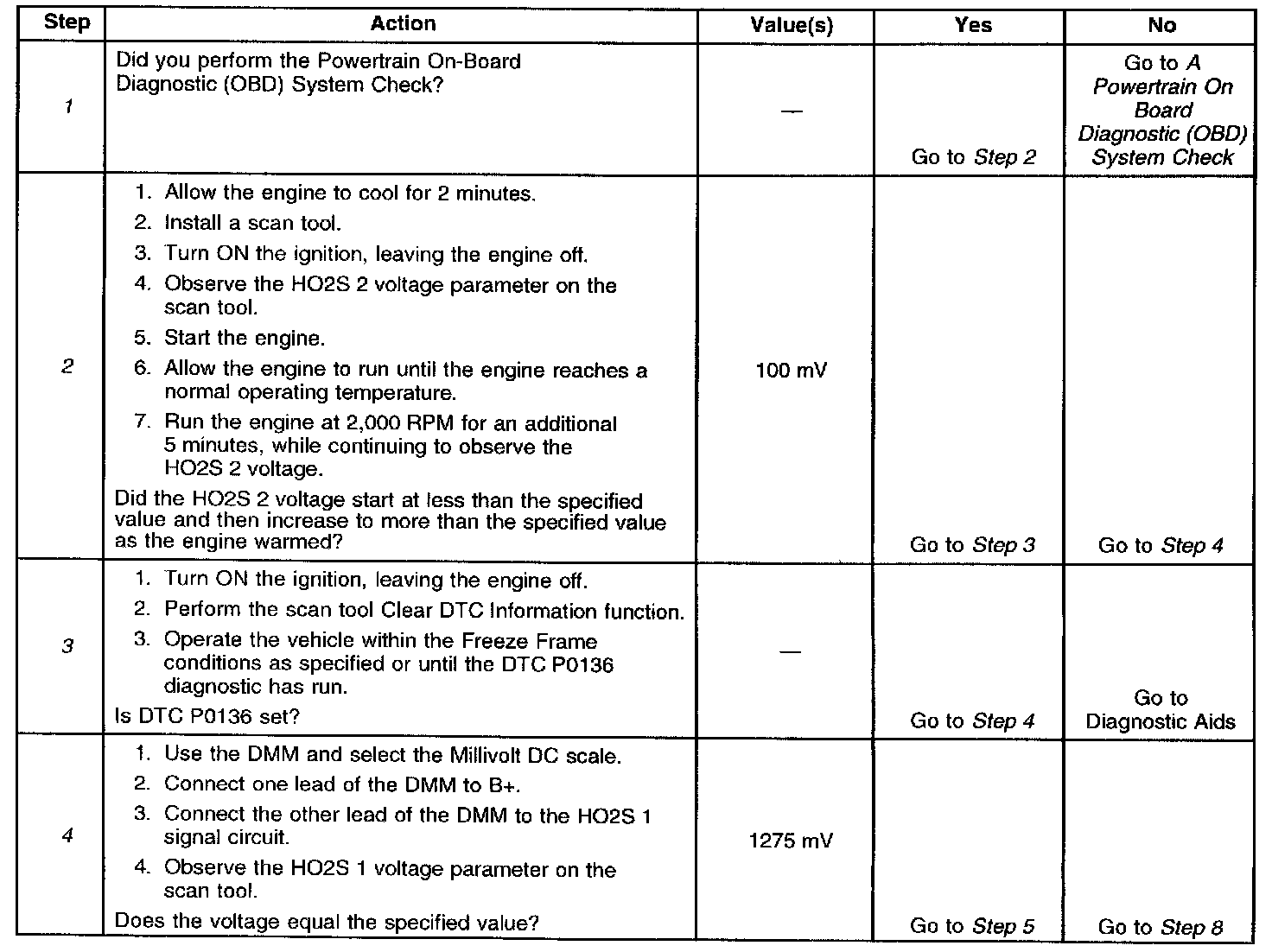 | Step | Action | Value(s) | Yes | No |
|---|---|---|---|---|
| 1 | Did you perform the Powertrain On-Board Diagnostic (OBD) System Check? | — | Go to Step 2 | Go to A Powertrain On Board Diagnostic (OBD) System Check |
| 2 | 1. Allow the engine to cool for 2 minutes. 2. Install a scan tool. 3. Turn ON the ignition, leaving the engine off. 4. Observe the HO2S 2 voltage parameter on the scan tool. 5. Start the engine. 6. Allow the engine to run until the engine reaches a normal operating temperature. 7. Run the engine at 2,000 RPM for an additional 5 minutes, while continuing to observe the HO2S 2 voltage. Did the HO2S 2 voltage start at less than the specified value and then increase to more than the specified value as the engine warmed? | 100 mV | Go to Step 3 | Go to Step 4 |
| 3 | 1. Turn ON the ignition, leaving the engine off. 2. Perform the scan tool Clear DTC Information function. 3. Operate the vehicle within the Freeze Frame conditions as specified or until the DTC P0136 diagnostic has run. Is DTC P0136 set? | — | Go to Step 4 | Go to Diagnostic Aids |
| 4 | 1. Use the DMM and select the Millivolt DC scale. 2. Connect one lead of the DMM to B+. 3. Connect the other lead of the DMM to the HO2S 1 signal circuit. 4. Observe the HO2S 1 voltage parameter on the scan tool. Does the voltage equal the specified value? | 1275 mV | Go to Step 5 | Go to Step 8 |